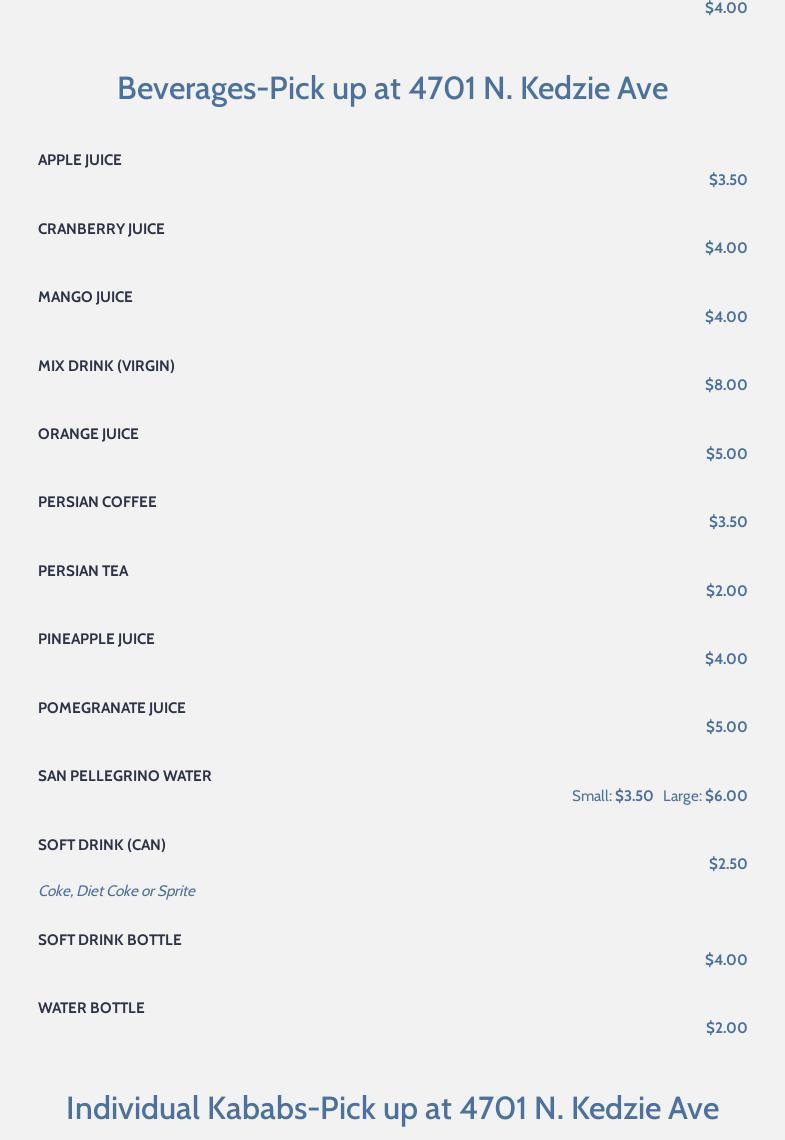 $4.00

Beverages-Pick up at 4701 N. Kedzie Ave

APPLE JUICE
$3.50

CRANBERRY JUICE
$4.00

MANGO JUICE
$4.00

MIX DRINK (VIRGIN)
$8.00

ORANGE JUICE
$5.00

PERSIAN COFFEE
$3.50

PERSIAN TEA
$2.00

PINEAPPLE JUICE
$4.00

POMEGRANATE JUICE
$5.00

SAN PELLEGRINO WATER
Small: $3.50 Large: $6.00

SOFT DRINK (CAN)
$2.50
Coke, Diet Coke or Sprite

SOFT DRINK BOTTLE
$4.00

WATER BOTTLE
$2.00

Individual Kababs-Pick up at 4701 N. Kedzie Ave